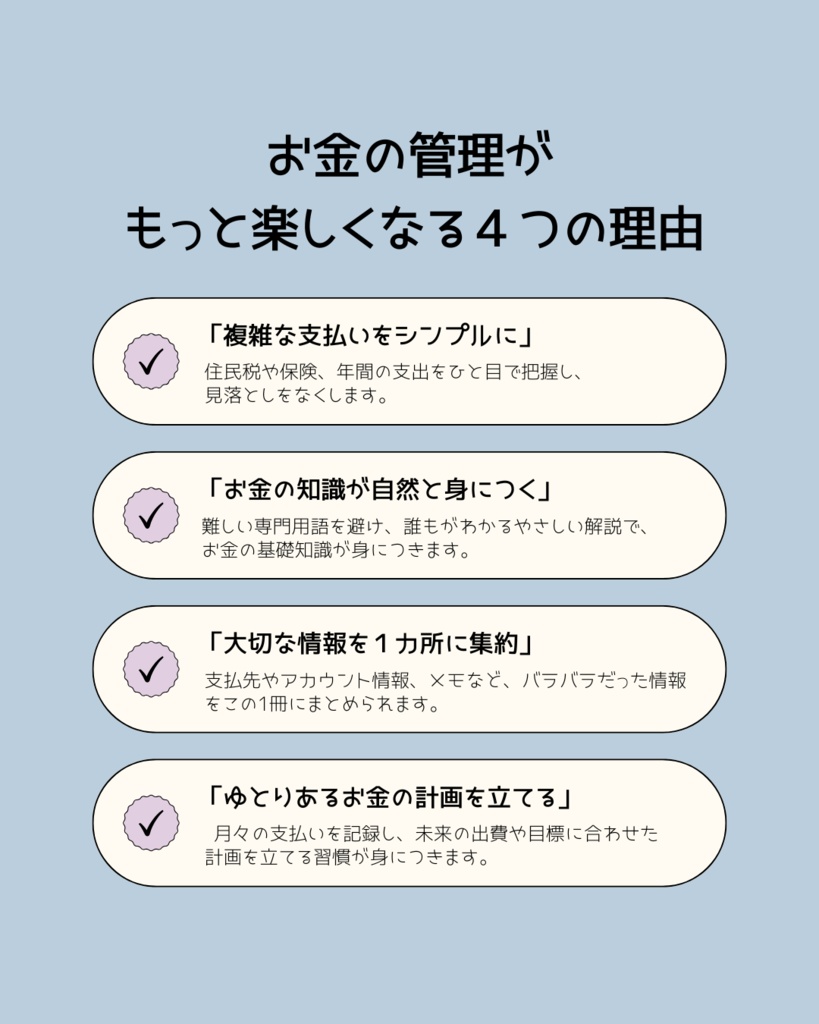 お金の管理が
もっと楽しくなる４つの理由

「複雑な支払いをシンプルに」
住民税や保険、年間の支出をひと目で把握し、見落としをなくします。

「お金の知識が自然と身につく」
難しい専門用語を避け、誰もがわかるやさしい解説で、お金の基礎知識が身につきます。

「大切な情報を１カ所に集約」
支払先やアカウント情報、メモなど、バラバラだった情報をこの1冊にまとめられます。

「ゆとりあるお金の計画を立てる」
月々の支払いを記録し、未来の出費や目標に合わせた計画を立てる習慣が身につきます。